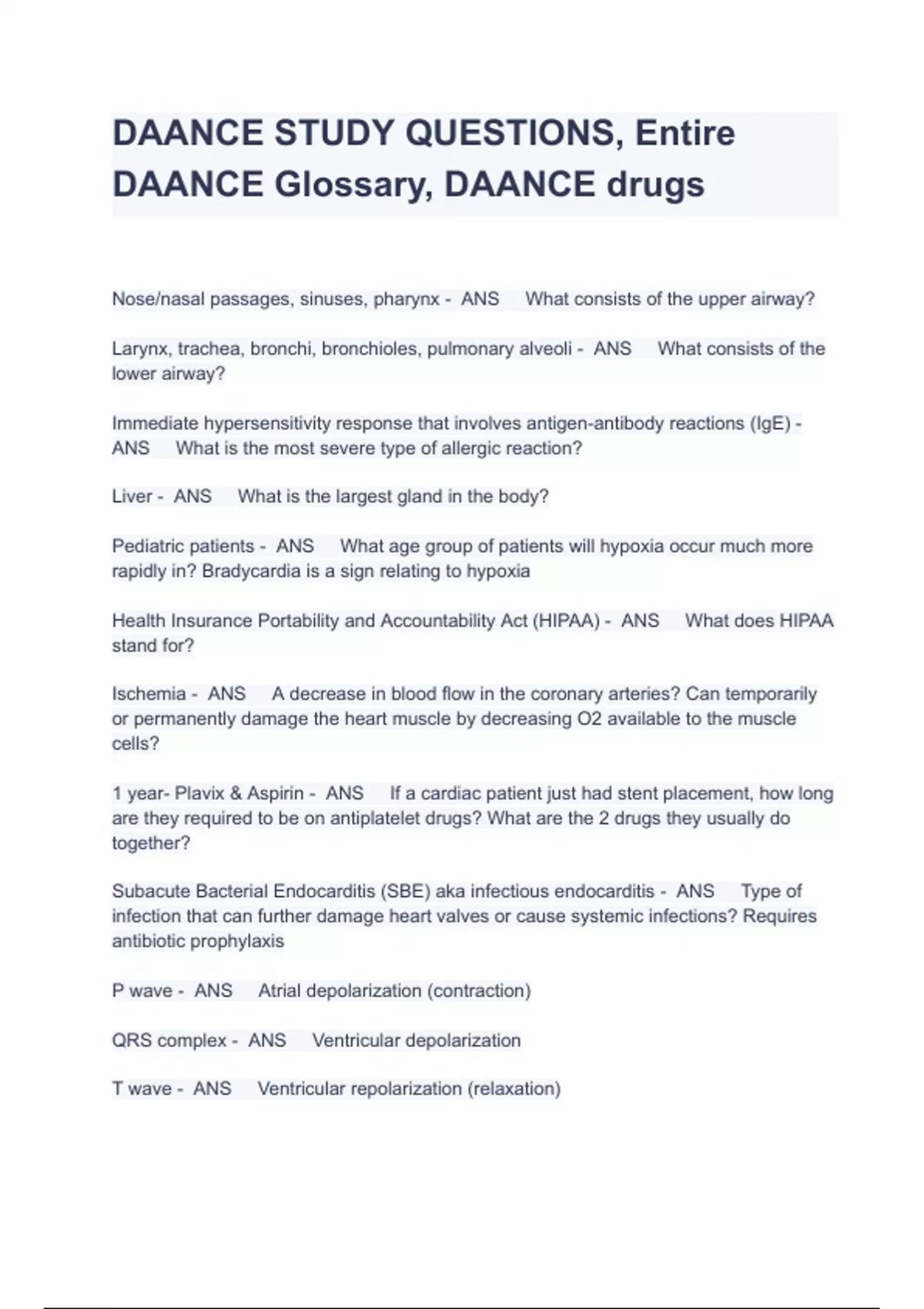 DAANCE STUDY QUESTIONS, Entire DAANCE Glossary, DAANCE drugs

Nose/nasal passages, sinuses, pharynx - ANS What consists of the upper airway?

Larynx, trachea, bronchi, bronchioles, pulmonary alveoli - ANS What consists of the lower airway?

Immediate hypersensitivity response that involves antigen-antibody reactions (IgE) - ANS What is the most severe type of allergic reaction?

Liver - ANS What is the largest gland in the body?

Pediatric patients - ANS What age group of patients will hypoxia occur much more rapidly in? Bradycardia is a sign relating to hypoxia

Health Insurance Portability and Accountability Act (HIPAA) - ANS What does HIPAA stand for?

Ischemia - ANS A decrease in blood flow in the coronary arteries? Can temporarily or permanently damage the heart muscle by decreasing O2 available to the muscle cells?

1 year- Plavix & Aspirin - ANS If a cardiac patient just had stent placement, how long are they required to be on antiplatelet drugs? What are the 2 drugs they usually do together?

Subacute Bacterial Endocarditis (SBE) aka infectious endocarditis - ANS Type of infection that can further damage heart valves or cause systemic infections? Requires antibiotic prophylaxis

P wave - ANS Atrial depolarization (contraction)

QRS complex - ANS Ventricular depolarization

T wave - ANS Ventricular repolarization (relaxation)